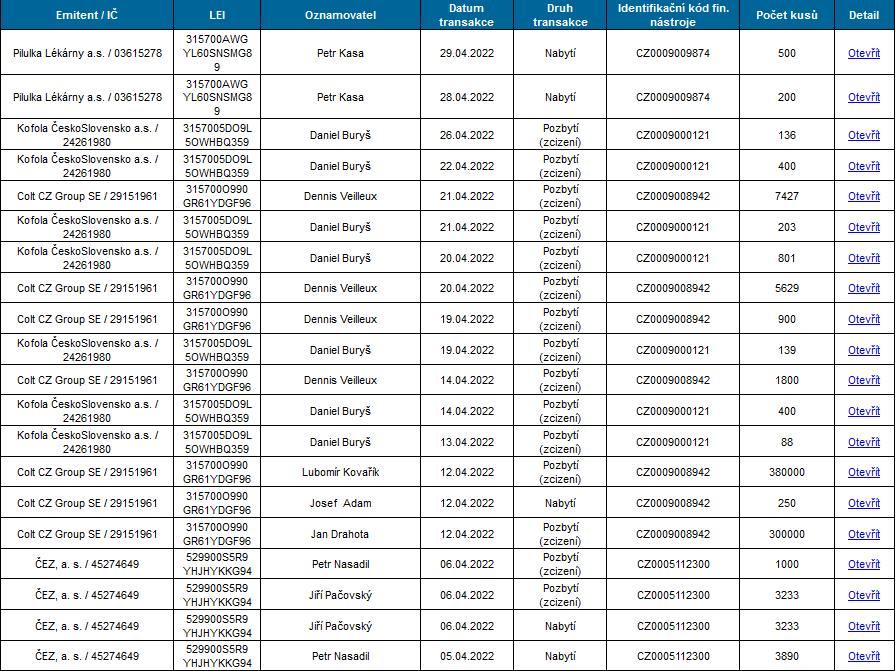 | Emitent / IČ | LEI | Oznamovatel | Datum transakce | Druh transakce | Identifikační kód fin. nástroje | Počet kusů | Detail |
|---|---|---|---|---|---|---|---|
| Pilulka Lékárny a.s. / 03615278 | 315700AWGYL60SNSMG89 | Petr Kasa | 29.04.2022 | Nabytí | CZ0009009874 | 500 | Otevřít |
| Pilulka Lékárny a.s. / 03615278 | 315700AWGYL60SNSMG89 | Petr Kasa | 28.04.2022 | Nabytí | CZ0009009874 | 200 | Otevřít |
| Kofola ČeskoSlovensko a.s. / 24261980 | 3157005DO9L5OWHBQ359 | Daniel Buryš | 26.04.2022 | Pozbytí (zcizení) | CZ0009000121 | 136 | Otevřít |
| Kofola ČeskoSlovensko a.s. / 24261980 | 3157005DO9L5OWHBQ359 | Daniel Buryš | 22.04.2022 | Pozbytí (zcizení) | CZ0009000121 | 400 | Otevřít |
| Colt CZ Group SE / 29151961 | 315700O990GR61YDGF96 | Dennis Veilleux | 21.04.2022 | Pozbytí (zcizení) | CZ0009008942 | 7427 | Otevřít |
| Kofola ČeskoSlovensko a.s. / 24261980 | 3157005DO9L5OWHBQ359 | Daniel Buryš | 21.04.2022 | Pozbytí (zcizení) | CZ0009000121 | 203 | Otevřít |
| Kofola ČeskoSlovensko a.s. / 24261980 | 3157005DO9L5OWHBQ359 | Daniel Buryš | 20.04.2022 | Pozbytí (zcizení) | CZ0009000121 | 801 | Otevřít |
| Colt CZ Group SE / 29151961 | 315700O990GR61YDGF96 | Dennis Veilleux | 20.04.2022 | Pozbytí (zcizení) | CZ0009008942 | 5629 | Otevřít |
| Colt CZ Group SE / 29151961 | 315700O990GR61YDGF96 | Dennis Veilleux | 19.04.2022 | Pozbytí (zcizení) | CZ0009008942 | 900 | Otevřít |
| Kofola ČeskoSlovensko a.s. / 24261980 | 3157005DO9L5OWHBQ359 | Daniel Buryš | 19.04.2022 | Pozbytí (zcizení) | CZ0009000121 | 139 | Otevřít |
| Colt CZ Group SE / 29151961 | 315700O990GR61YDGF96 | Dennis Veilleux | 14.04.2022 | Pozbytí (zcizení) | CZ0009008942 | 1800 | Otevřít |
| Kofola ČeskoSlovensko a.s. / 24261980 | 3157005DO9L5OWHBQ359 | Daniel Buryš | 14.04.2022 | Pozbytí (zcizení) | CZ0009000121 | 400 | Otevřít |
| Kofola ČeskoSlovensko a.s. / 24261980 | 3157005DO9L5OWHBQ359 | Daniel Buryš | 13.04.2022 | Pozbytí (zcizení) | CZ0009000121 | 88 | Otevřít |
| Colt CZ Group SE / 29151961 | 315700O990GR61YDGF96 | Lubomír Kovařík | 12.04.2022 | Pozbytí (zcizení) | CZ0009008942 | 380000 | Otevřít |
| Colt CZ Group SE / 29151961 | 315700O990GR61YDGF96 | Josef Adam | 12.04.2022 | Nabytí | CZ0009008942 | 250 | Otevřít |
| Colt CZ Group SE / 29151961 | 315700O990GR61YDGF96 | Jan Drahota | 12.04.2022 | Pozbytí (zcizení) | CZ0009008942 | 300000 | Otevřít |
| ČEZ, a. s. / 45274649 | 529900S5R9YHJHYKKG94 | Petr Nasadil | 06.04.2022 | Pozbytí (zcizení) | CZ0005112300 | 1000 | Otevřít |
| ČEZ, a. s. / 45274649 | 529900S5R9YHJHYKKG94 | Jiří Pačovský | 06.04.2022 | Pozbytí (zcizení) | CZ0005112300 | 3233 | Otevřít |
| ČEZ, a. s. / 45274649 | 529900S5R9YHJHYKKG94 | Jiří Pačovský | 06.04.2022 | Nabytí | CZ0005112300 | 3233 | Otevřít |
| ČEZ, a. s. / 45274649 | 529900S5R9YHJHYKKG94 | Petr Nasadil | 05.04.2022 | Nabytí | CZ0005112300 | 3890 | Otevřít |